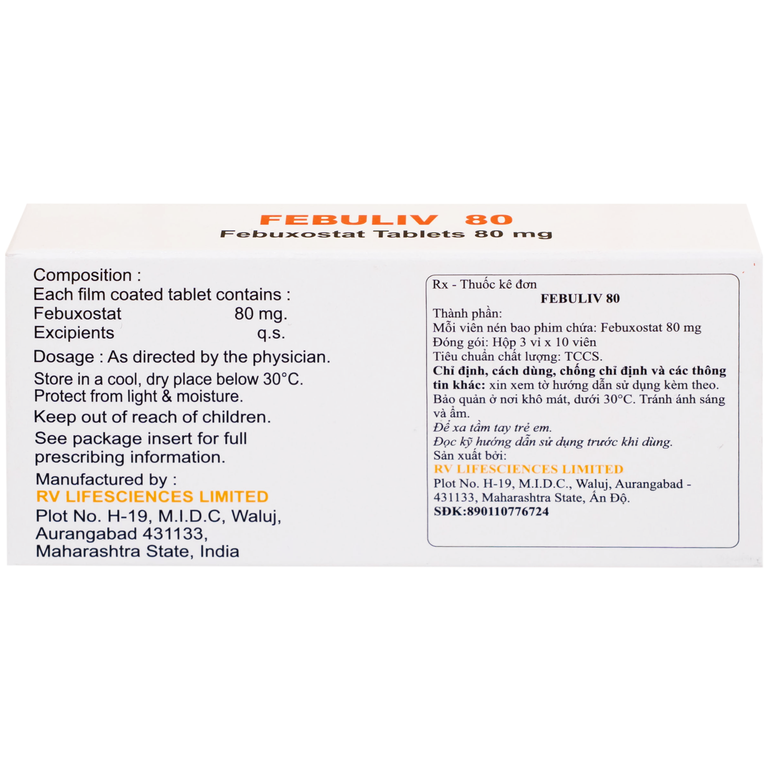 FEBULIV 80
Febuxostat Tablets 80 mg

Composition :
Each film coated tablet contains :
Febuxostat 80 mg.
Excipients q.s.

Dosage : As directed by the physician.

Store in a cool, dry place below 30°C. Protect from light & moisture.

Keep out of reach of children.

See package insert for full prescribing information.

Manufactured by :
RV LIFESCIENCES LIMITED
Plot No. H-19, M.I.D.C, Waluj, Aurangabad 431133, Maharashtra State, India

Rx - Thuốc kê đơn
FEBULIV 80
Thành phần:
Mỗi viên nén bao phim chứa: Febuxostat 80 mg
Đóng gói: Hộp 3 vỉ x 10 viên
Tiêu chuẩn chất lượng: TCCS.
Chỉ định, cách dùng, chống chỉ định và các thông tin khác: xin xem tờ hướng dẫn sử dụng kèm theo.
Bảo quản ở nơi khô mát, dưới 30°C. Tránh ánh sáng và ẩm.
Để xa tầm tay trẻ em.
Đọc kỹ hướng dẫn sử dụng trước khi dùng.
Sản xuất bởi:
RV LIFESCIENCES LIMITED
Plot No. H-19, M.I.D.C., Waluj, Aurangabad - 431133, Maharashtra State, Ấn Độ.
SĐK:890110776724